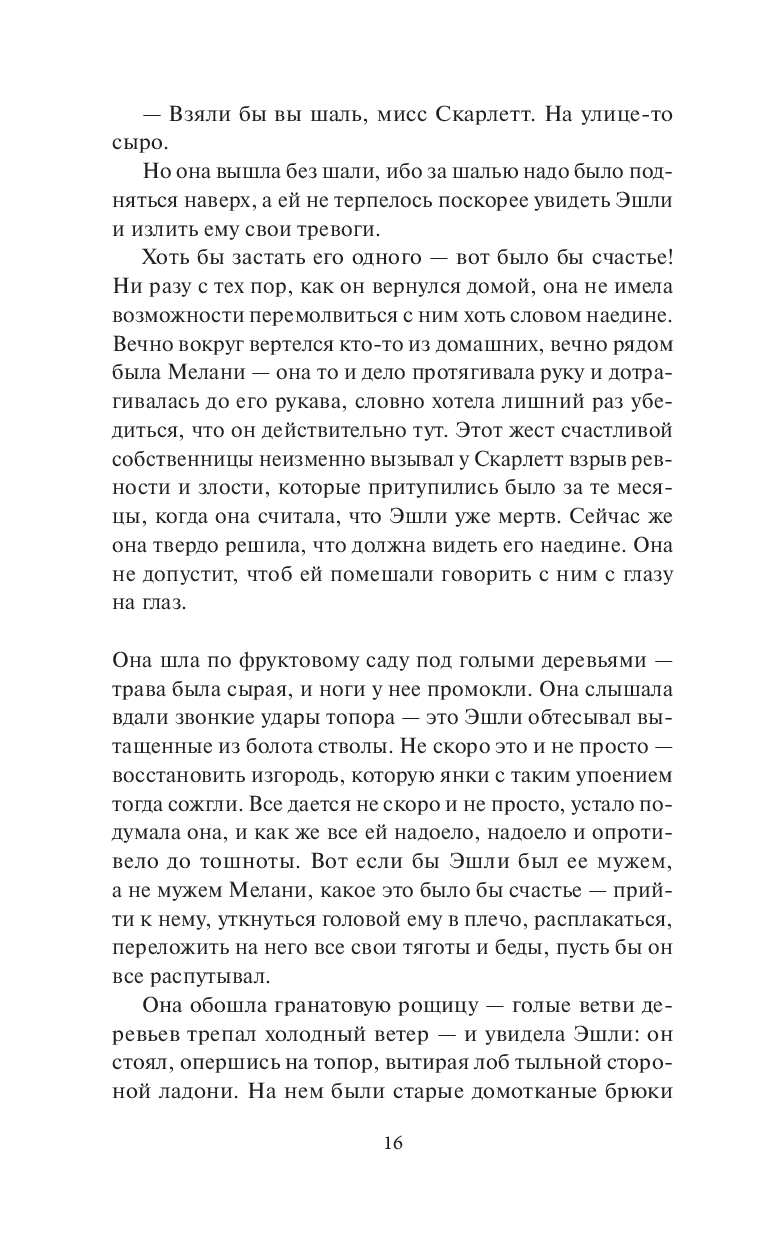 — Взяли бы вы шаль, мисс Скарлетт. На улице-то сыро.

Но она вышла без шали, ибо за шалью надо было подняться наверх, а ей не терпелось поскорее увидеть Эшли и излить ему свои тревоги.

Хоть бы застать его одного — вот было бы счастье! Ни разу с тех пор, как он вернулся домой, она не имела возможности перемолвиться с ним хоть словом наедине. Вечно вокруг вертелся кто-то из домашних, вечно рядом была Мелани — она то и дело протягивала руку и дотрагивалась до его рукава, словно хотела лишний раз убедиться, что он действительно тут. Этот жест счастливой собственницы неизменно вызывал у Скарлетт взрыв ревности и злости, которые притупились было за те месяцы, когда она считала, что Эшли уже мертв. Сейчас же она твердо решила, что должна видеть его наедине. Она не допустит, чтоб ей помешали говорить с ним с глазу на глаз.

Она шла по фруктовому саду под голыми деревьями — трава была сырая, и ноги у нее промокли. Она слышала вдали звонкие удары топора — это Эшли обтесывал вытащенные из болота стволы. Не скоро это и не просто — восстановить изгородь, которую янки с таким упоением тогда сожгли. Все дается не скоро и не просто, устало подумала она, и как же все ей надоело, надоело и опротивело до тошноты. Вот если бы Эшли был ее мужем, а не мужем Мелани, какое это было бы счастье — прийти к нему, уткнуться головой ему в плечо, расплакаться, переложить на него все свои тяготы и беды, пусть бы он все распутывал.

Она обошла гранатовую рощицу — голые ветви деревьев трепал холодный ветер — и увидела Эшли: он стоял, опершись на топор, вытирая лоб тыльной стороной ладони. На нем были старые домотканые брюки

16